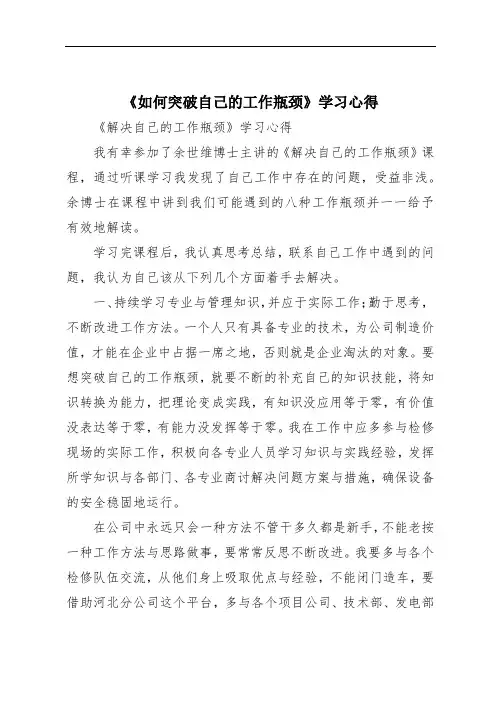 《如何突破自己的工作瓶颈》学习心得

《解决自己的工作瓶颈》学习心得

我有幸参加了余世维博士主讲的《解决自己的工作瓶颈》课程，通过听课学习我发现了自己工作中存在的问题，受益非浅。余博士在课程中讲到我们可能遇到的八种工作瓶颈并一一给予有效地解读。

学习完课程后，我认真思考总结，联系自己工作中遇到的问题，我认为自己该从下列几个方面着手去解决。

一、持续学习专业与管理知识，并应于实际工作；勤于思考，不断改进工作方法。一个人只有具备专业的技术，为公司制造价值，才能在企业中占据一席之地，否则就是企业淘汰的对象。要想突破自己的工作瓶颈，就要不断的补充自己的知识技能，将知识转换为能力，把理论变成实践，有知识没应用等于零，有价值没表达等于零，有能力没发挥等于零。我在工作中应多参与检修现场的实际工作，积极向各专业人员学习知识与实践经验，发挥所学知识与各部门、各专业商讨解决问题方案与措施，确保设备的安全稳固地运行。

在公司中永远只会一种方法不管干多久都是新手，不能老按一种工作方法与思路做事，要常常反思不断改进。我要多与各个检修队伍交流，从他们身上吸取优点与经验，不能闭门造车，要借助河北分公司这个平台，多与各个项目公司、技术部、发电部